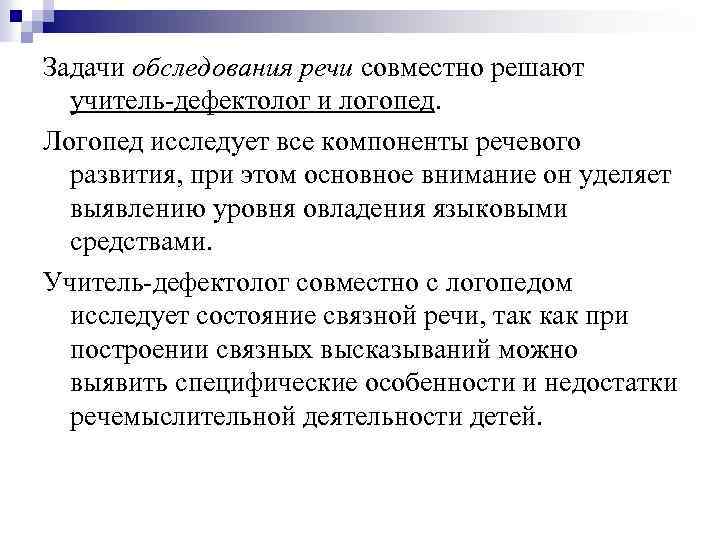 Задачи обследования речи совместно решают учитель-дефектолог и логопед.

Логопед исследует все компоненты речевого развития, при этом основное внимание он уделяет выявлению уровня овладения языковыми средствами.

Учитель-дефектолог совместно с логопедом исследует состояние связной речи, так как при построении связных высказываний можно выявить специфические особенности и недостатки речемыслительной деятельности детей.